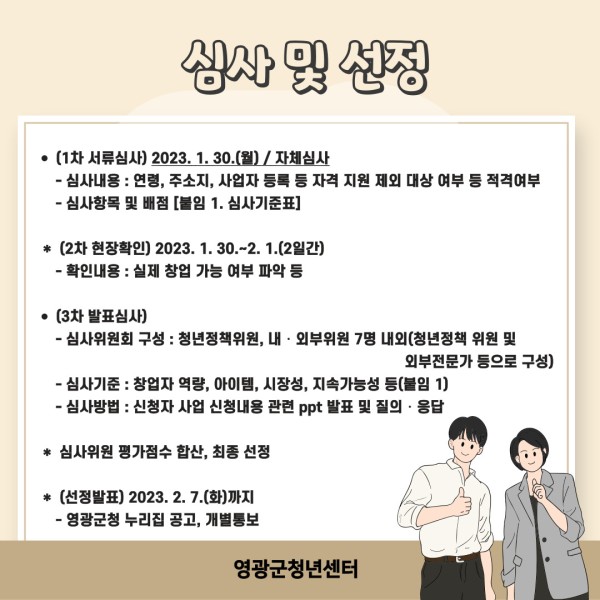 심사 및 선정

• (1차 서류심사) 2023. 1. 30.(월) / 자체심사
- 심사내용 : 연령, 주소지, 사업자 등록 등 자격 지원 제외 대상 여부 등 적격여부
- 심사항목 및 배점 [붙임 1. 심사기준표]

* (2차 현장확인) 2023. 1. 30.~2. 1.(2일간)
- 확인내용 : 실제 창업 가능 여부 파악 등

• (3차 발표심사)
- 심사위원회 구성 : 청년정책위원, 내 · 외부위원 7명 내외(청년정책 위원 및 외부전문가 등으로 구성)
- 심사기준 : 창업자 역량, 아이템, 시장성, 지속가능성 등(붙임 1)
- 심사방법 : 신청자 사업 신청내용 관련 ppt 발표 및 질의 · 응답

* 심사위원 평가점수 합산, 최종 선정

* (선정발표) 2023. 2. 7.(화)까지
- 영광군청 누리집 공고, 개별통보

영광군청년센터